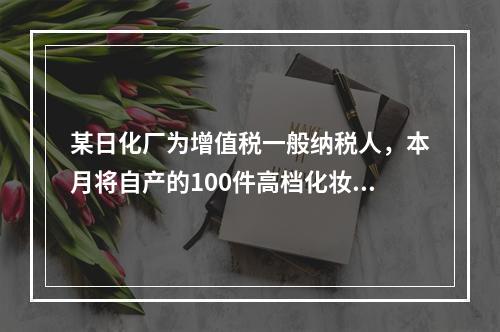 某日化厂为增值税一般纳税人，本月将自产的100件高档化妆...